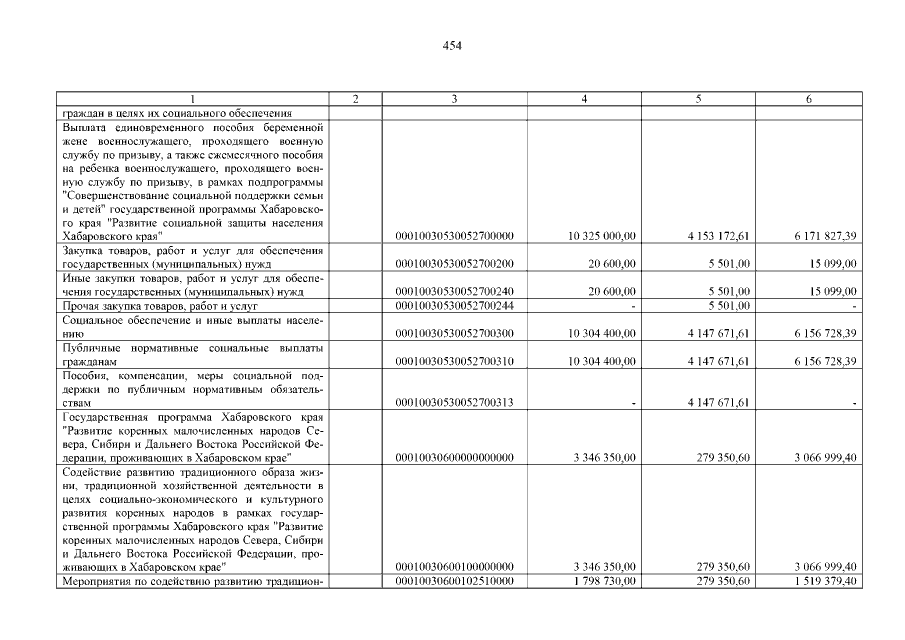 454

| 1 | 2 | 3 | 4 | 5 | 6 |
|---|---|---|---|---|---|
| граждан в целях их социального обеспечения | | | | | |
| Выплата единовременного пособия беременной жене военнослужащего, проходящего военную службу по призыву, а также ежемесячного пособия на ребенка военнослужащего, проходящего военную службу по призыву, в рамках подпрограммы "Совершенствование социальной поддержки семьи и детей" государственной программы Хабаровского края "Развитие социальной защиты населения Хабаровского края" | | 00010030530052700000 | 10 325 000,00 | 4 153 172,61 | 6 171 827,39 |
| Закупка товаров, работ и услуг для обеспечения государственных (муниципальных) нужд | | 00010030530052700200 | 20 600,00 | 5 501,00 | 15 099,00 |
| Иные закупки товаров, работ и услуг для обеспечения государственных (муниципальных) нужд | | 00010030530052700240 | 20 600,00 | 5 501,00 | 15 099,00 |
| Прочая закупка товаров, работ и услуг | | 00010030530052700244 | - | 5 501,00 | - |
| Социальное обеспечение и иные выплаты населению | | 00010030530052700300 | 10 304 400,00 | 4 147 671,61 | 6 156 728,39 |
| Публичные нормативные социальные выплаты гражданам | | 00010030530052700310 | 10 304 400,00 | 4 147 671,61 | 6 156 728,39 |
| Пособия, компенсации, меры социальной поддержки по публичным нормативным обязательствам | | 00010030530052700313 | - | 4 147 671,61 | - |
| Государственная программа Хабаровского края "Развитие коренных малочисленных народов Севера, Сибири и Дальнего Востока Российской Федерации, проживающих в Хабаровском крае" | | 00010030600000000000 | 3 346 350,00 | 279 350,60 | 3 066 999,40 |
| Содействие развитию традиционного образа жизни, традиционной хозяйственной деятельности в целях социально-экономического и культурного развития коренных народов в рамках государственной программы Хабаровского края "Развитие коренных малочисленных народов Севера, Сибири и Дальнего Востока Российской Федерации, проживающих в Хабаровском крае" | | 00010030600100000000 | 3 346 350,00 | 279 350,60 | 3 066 999,40 |
| Мероприятия по содействию развитию традицион- | | 00010030600102510000 | 1 798 730,00 | 279 350,60 | 1 519 379,40 |